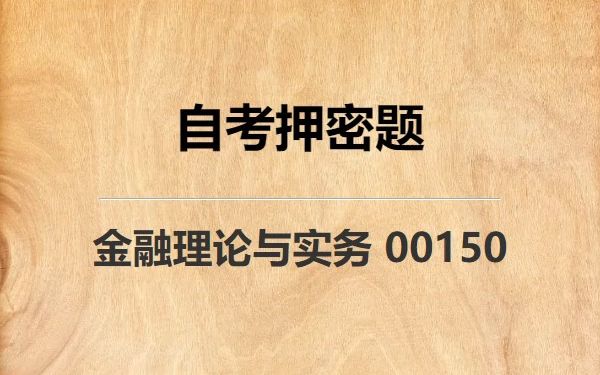 自考押密题

金融理论与实务 00150